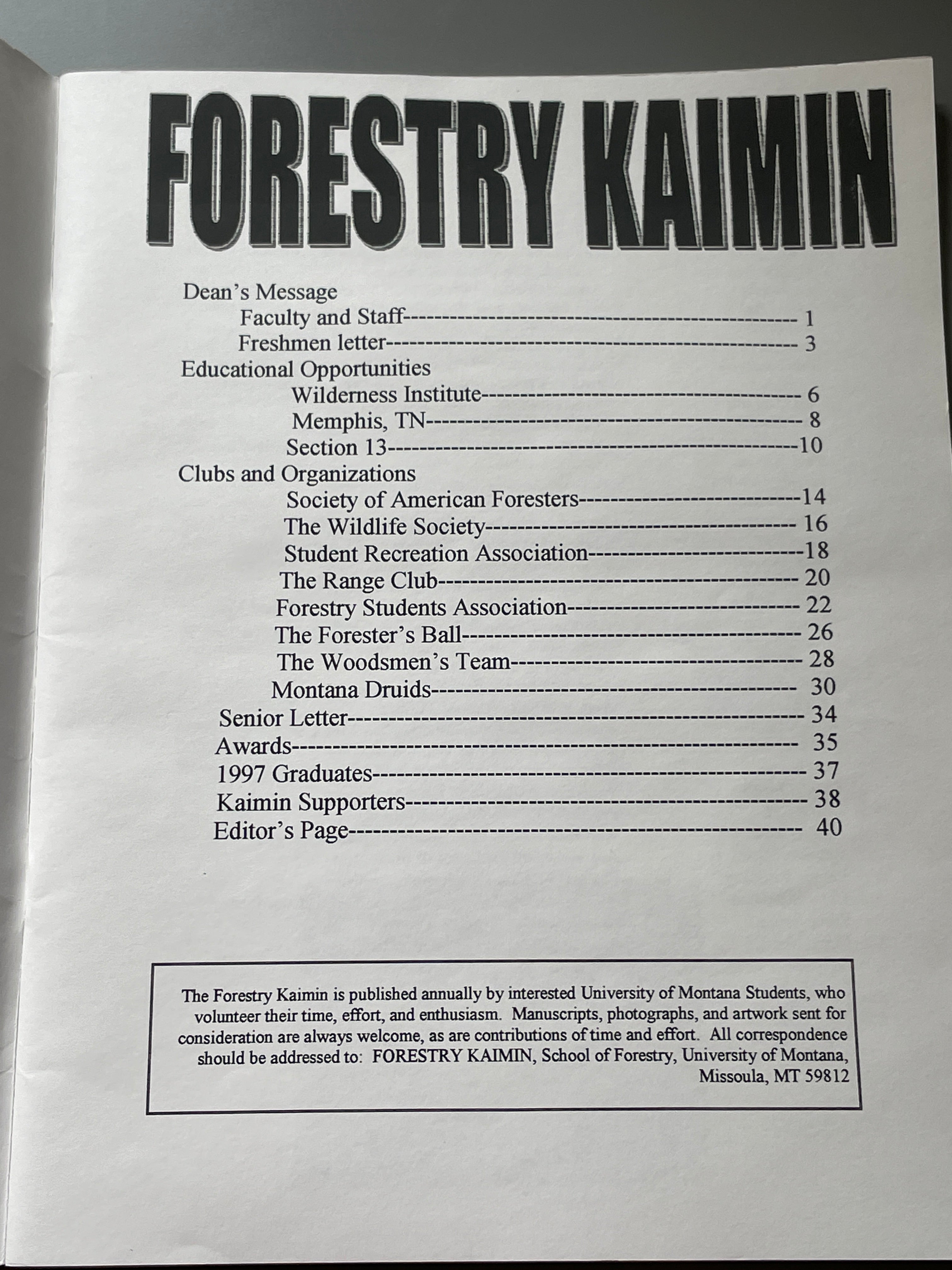 FORESTRY KAIMIN

Dean's Message
Faculty and Staff 1
Freshmen letter 3
Educational Opportunities
Wilderness Institute 6
Memphis, TN 8
Section 13 10
Clubs and Organizations
Society of American Foresters 14
The Wildlife Society 16
Student Recreation Association 18
The Range Club 20
Forestry Students Association 22
The Forester's Ball 26
The Woodsmen's Team 28
Montana Druids 30
Senior Letter 34
Awards 35
1997 Graduates 37
Kaimin Supporters 38
Editor's Page 40

The Forestry Kaimin is published annually by interested University of Montana Students, who volunteer their time, effort, and enthusiasm. Manuscripts, photographs, and artwork sent for consideration are always welcome, as are contributions of time and effort. All correspondence should be addressed to: FORESTRY KAIMIN, School of Forestry, University of Montana, Missoula, MT 59812